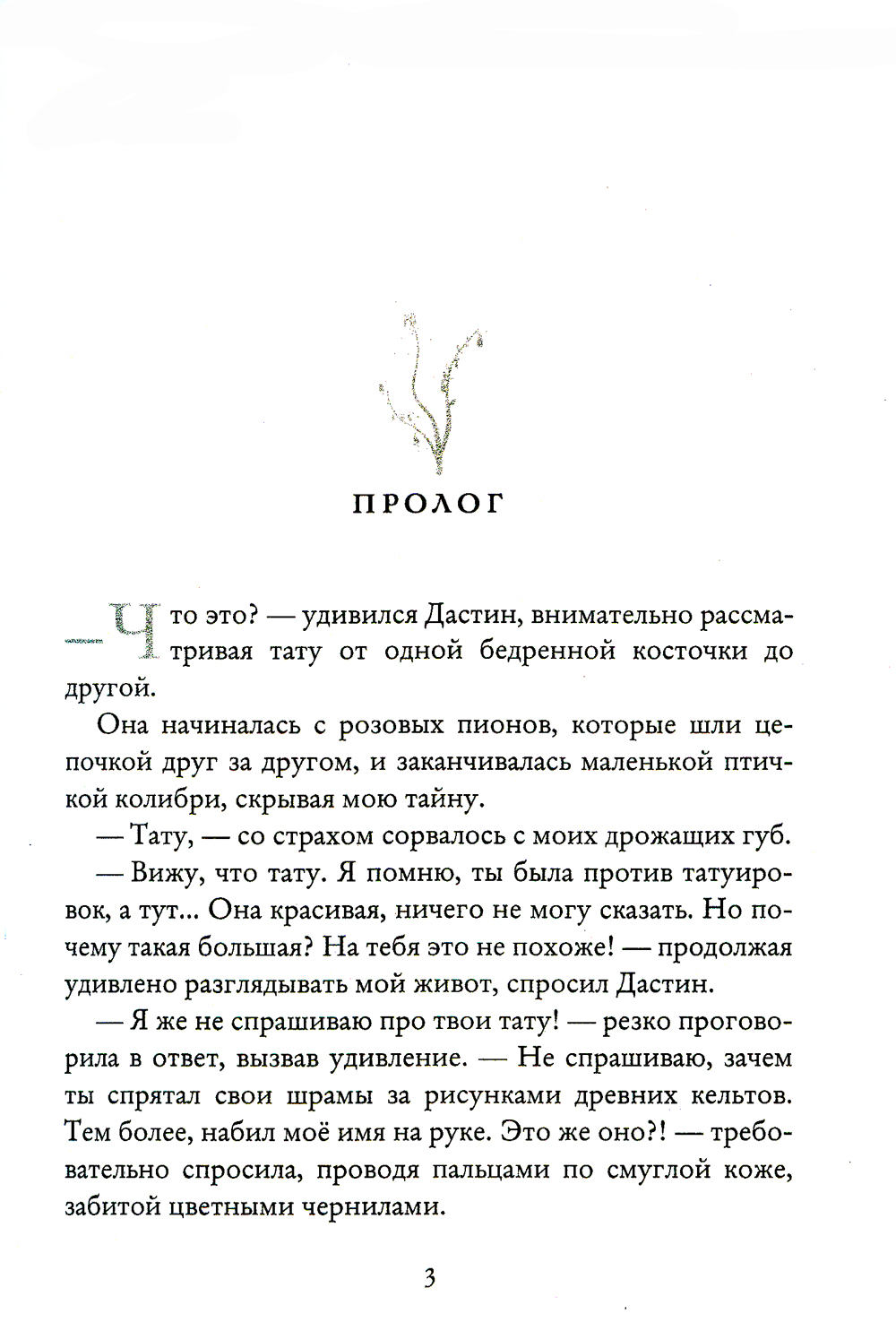 ПРОЛОГ

— Что это? — удивился Дастин, внимательно рассматривая тату от одной бедренной косточки до другой.

Она начиналась с розовых пионов, которые шли цепочкой друг за другом, и заканчивалась маленькой птичкой колибри, скрывая мою тайну.

— Тату, — со страхом сорвалось с моих дрожащих губ.

— Вижу, что тату. Я помню, ты была против татуировок, а тут... Она красивая, ничего не могу сказать. Но почему такая большая? На тебя это не похоже! — продолжая удивлено разглядывать мой живот, спросил Дастин.

— Я же не спрашиваю про твои тату! — резко проговорила в ответ, вызвав удивление. — Не спрашиваю, зачем ты спрятал свои шрамы за рисунками древних кельтов. Тем более, набил моё имя на руке. Это же оно?! — требовательно спросила, проводя пальцами по смуглой коже, забитой цветными чернилами.

3